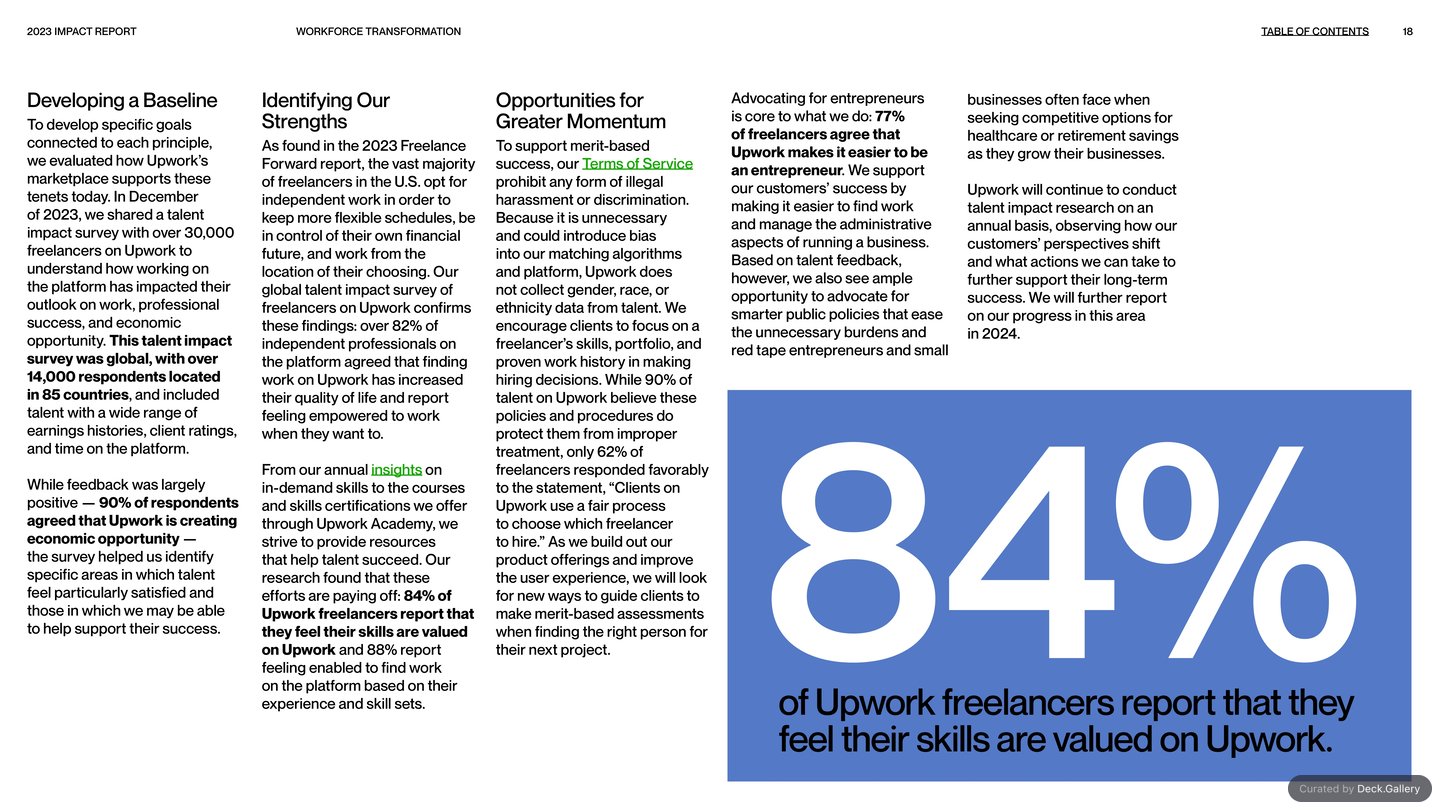 2023 IMPACT REPORT WORKFORCE TRANSFORMATION TABLE OF CONTENTS 18

Developing a Baseline

To develop specific goals connected to each principle, we evaluated how Upwork's marketplace supports these tenets today. In December of 2023, we shared a talent impact survey with over 30,000 freelancers on Upwork to understand how working on the platform has impacted their outlook on work, professional success, and economic opportunity. This talent impact survey was global, with over 14,000 respondents located in 85 countries, and included talent with a wide range of earnings histories, client ratings, and time on the platform.

While feedback was largely positive — 90% of respondents agreed that Upwork is creating economic opportunity — the survey helped us identify specific areas in which talent feel particularly satisfied and those in which we may be able to help support their success.

Identifying Our Strengths

As found in the 2023 Freelance Forward report, the vast majority of freelancers in the U.S. opt for independent work in order to keep more flexible schedules, be in control of their own financial future, and work from the location of their choosing. Our global talent impact survey of freelancers on Upwork confirms these findings: over 82% of independent professionals on the platform agreed that finding work on Upwork has increased their quality of life and report feeling empowered to work when they want to.

From our annual insights on in-demand skills to the courses and skills certifications we offer through Upwork Academy, we strive to provide resources that help talent succeed. Our research found that these efforts are paying off: 84% of Upwork freelancers report that they feel their skills are valued on Upwork and 88% report feeling enabled to find work on the platform based on their experience and skill sets.

Opportunities for Greater Momentum

To support merit-based success, our Terms of Service prohibit any form of illegal harassment or discrimination. Because it is unnecessary and could introduce bias into our matching algorithms and platform, Upwork does not collect gender, race, or ethnicity data from talent. We encourage clients to focus on a freelancer's skills, portfolio, and proven work history in making hiring decisions. While 90% of talent on Upwork believe these policies and procedures do protect them from improper treatment, only 62% of freelancers responded favorably to the statement, "Clients on Upwork use a fair process to choose which freelancer to hire." As we build out our product offerings and improve the user experience, we will look for new ways to guide clients to make merit-based assessments when finding the right person for their next project.

Advocating for entrepreneurs is core to what we do: 77% of freelancers agree that Upwork makes it easier to be an entrepreneur. We support our customers' success by making it easier to find work and manage the administrative aspects of running a business. Based on talent feedback, however, we also see ample opportunity to advocate for smarter public policies that ease the unnecessary burdens and red tape entrepreneurs and small businesses often face when seeking competitive options for healthcare or retirement savings as they grow their businesses.

Upwork will continue to conduct talent impact research on an annual basis, observing how our customers' perspectives shift and what actions we can take to further support their long-term success. We will further report on our progress in this area in 2024.

84%

of Upwork freelancers report that they feel their skills are valued on Upwork.

Curated by Deck.Gallery